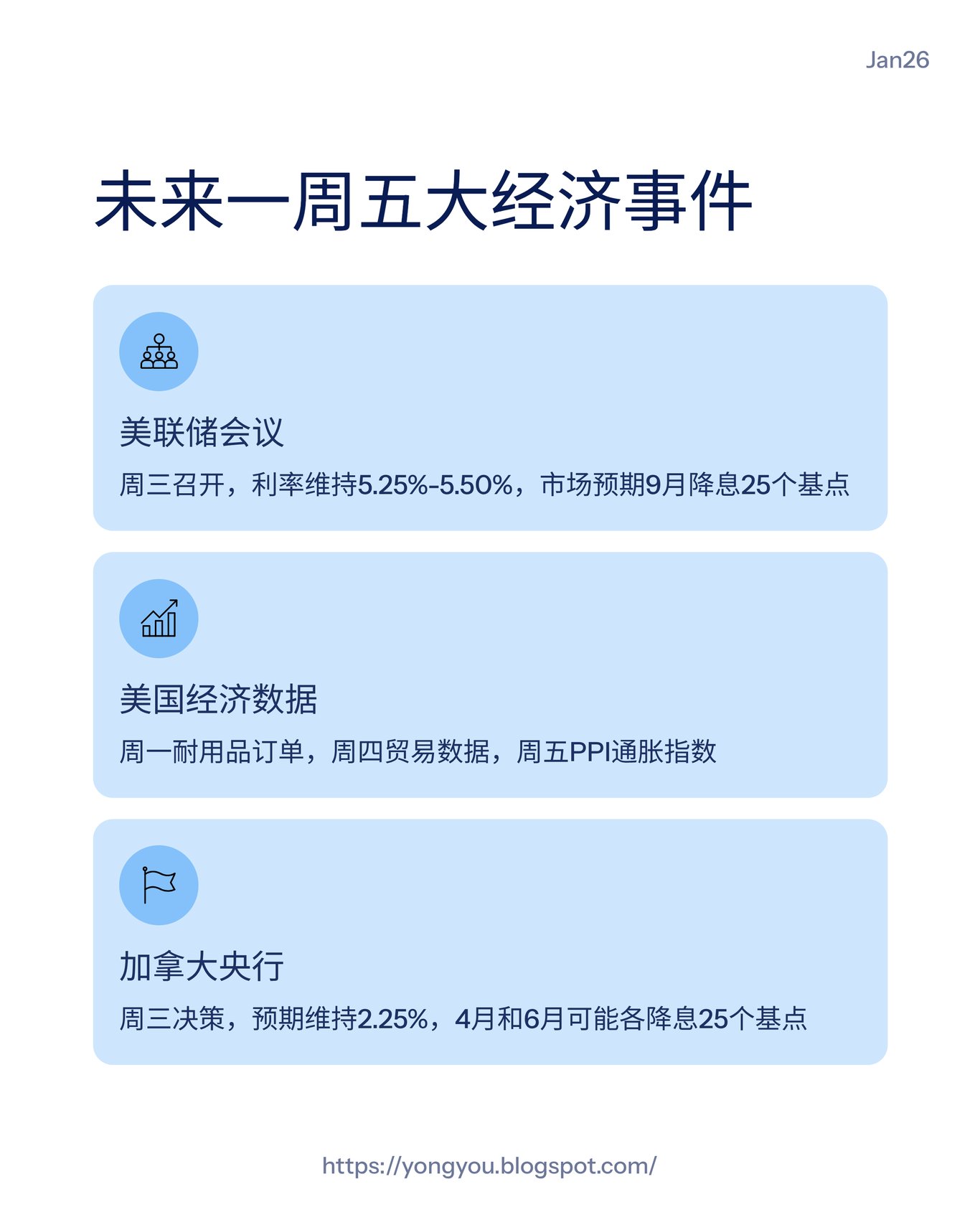 Jan26

未来一周五大经济事件

美联储会议

周三召开，利率维持5.25%-5.50%，市场预期9月降息25个基点

美国经济数据

周一耐用品订单，周四贸易数据，周五PPI通胀指数

加拿大央行

周三决策，预期维持2.25%，4月和6月可能各降息25个基点

https://yongyou.blogspot.com/